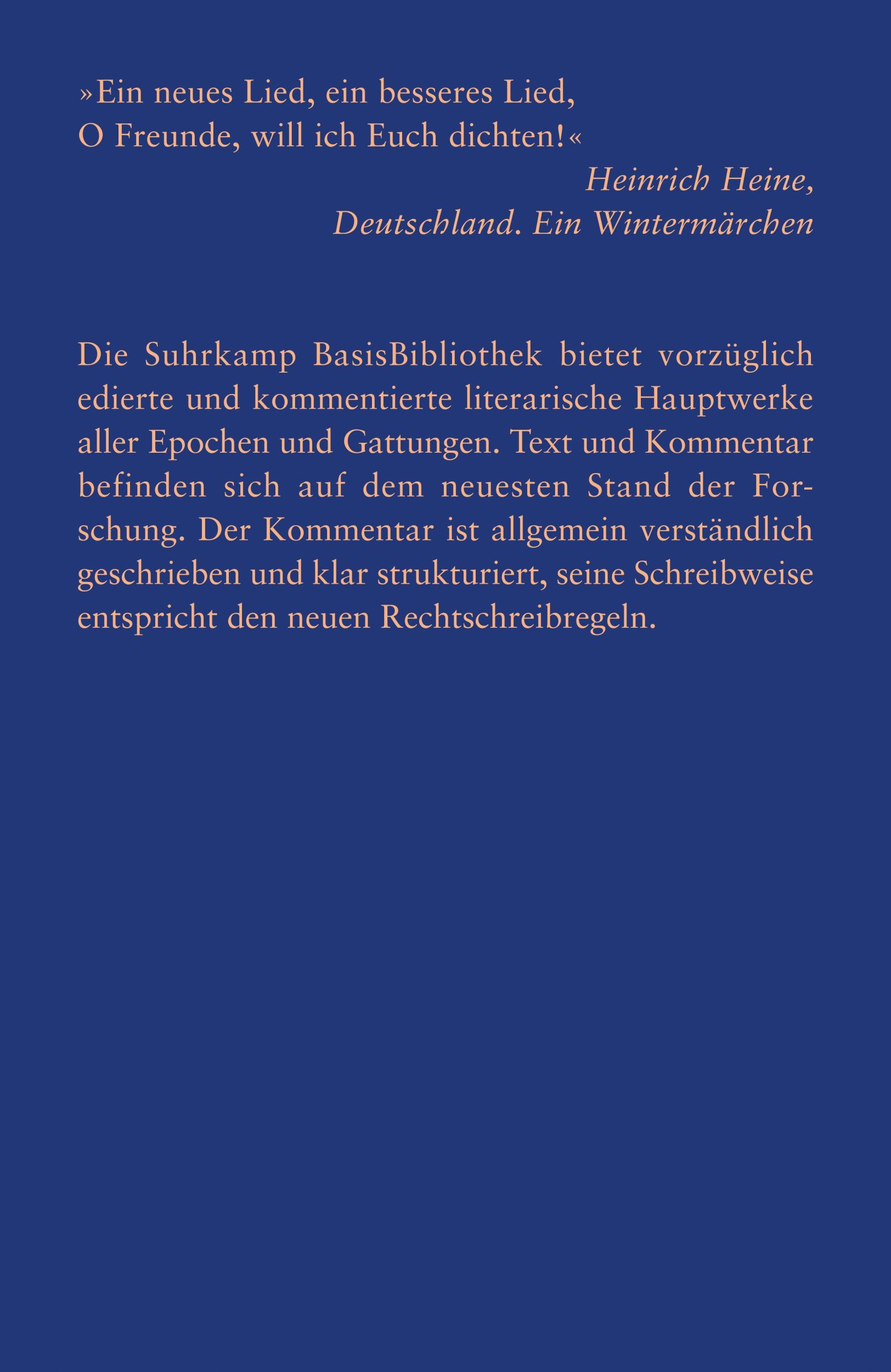 »Ein neues Lied, ein besseres Lied,
O Freunde, will ich Euch dichten!«

Heinrich Heine,
Deutschland. Ein Wintermärchen

Die Suhrkamp BasisBibliothek bietet vorzüglich edierte und kommentierte literarische Hauptwerke aller Epochen und Gattungen. Text und Kommentar befinden sich auf dem neuesten Stand der Forschung. Der Kommentar ist allgemein verständlich geschrieben und klar strukturiert, seine Schreibweise entspricht den neuen Rechtschreibregeln.